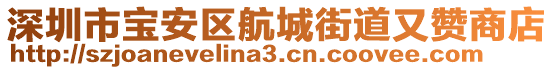 深圳市宝安区航城街道又赞商店
http://szjoanevelina3.cn.coovee.com